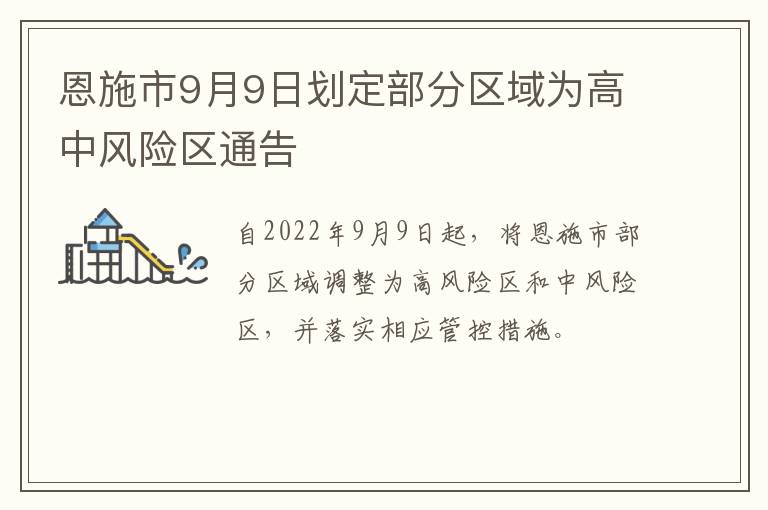 恩施市9月9日划定部分区域为高中风险区通告

自2022年9月9日起，将恩施市部分区域调整为高风险区和中风险区，并落实相应管控措施。